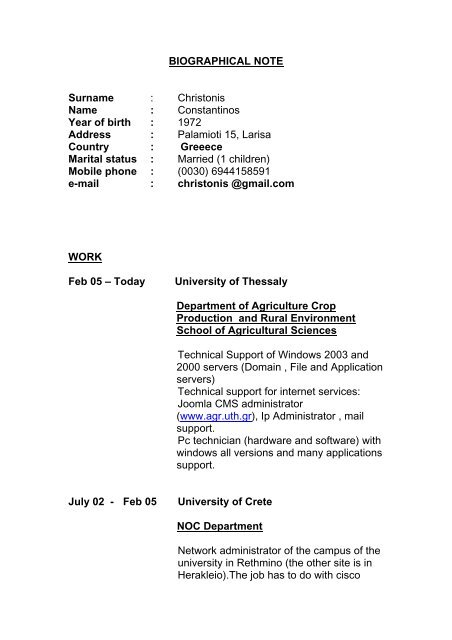 BIOGRAPHICAL NOTE

Surname : Christonis
Name : Constantinos
Year of birth : 1972
Address : Palamioti 15, Larisa
Country : Greeece
Marital status : Married (1 children)
Mobile phone : (0030) 6944158591
e-mail : christonis @gmail.com

WORK

Feb 05 – Today University of Thessaly

Department of Agriculture Crop Production and Rural Environment School of Agricultural Sciences

Technical Support of Windows 2003 and 2000 servers (Domain , File and Application servers)
Technical support for internet services: Joomla CMS administrator (www.agr.uth.gr), Ip Administrator , mail support.
Pc technician (hardware and software) with windows all versions and many applications support.

July 02 - Feb 05 University of Crete

NOC Department

Network administrator of the campus of the university in Rethmino (the other site is in Herakleio).The job has to do with cisco